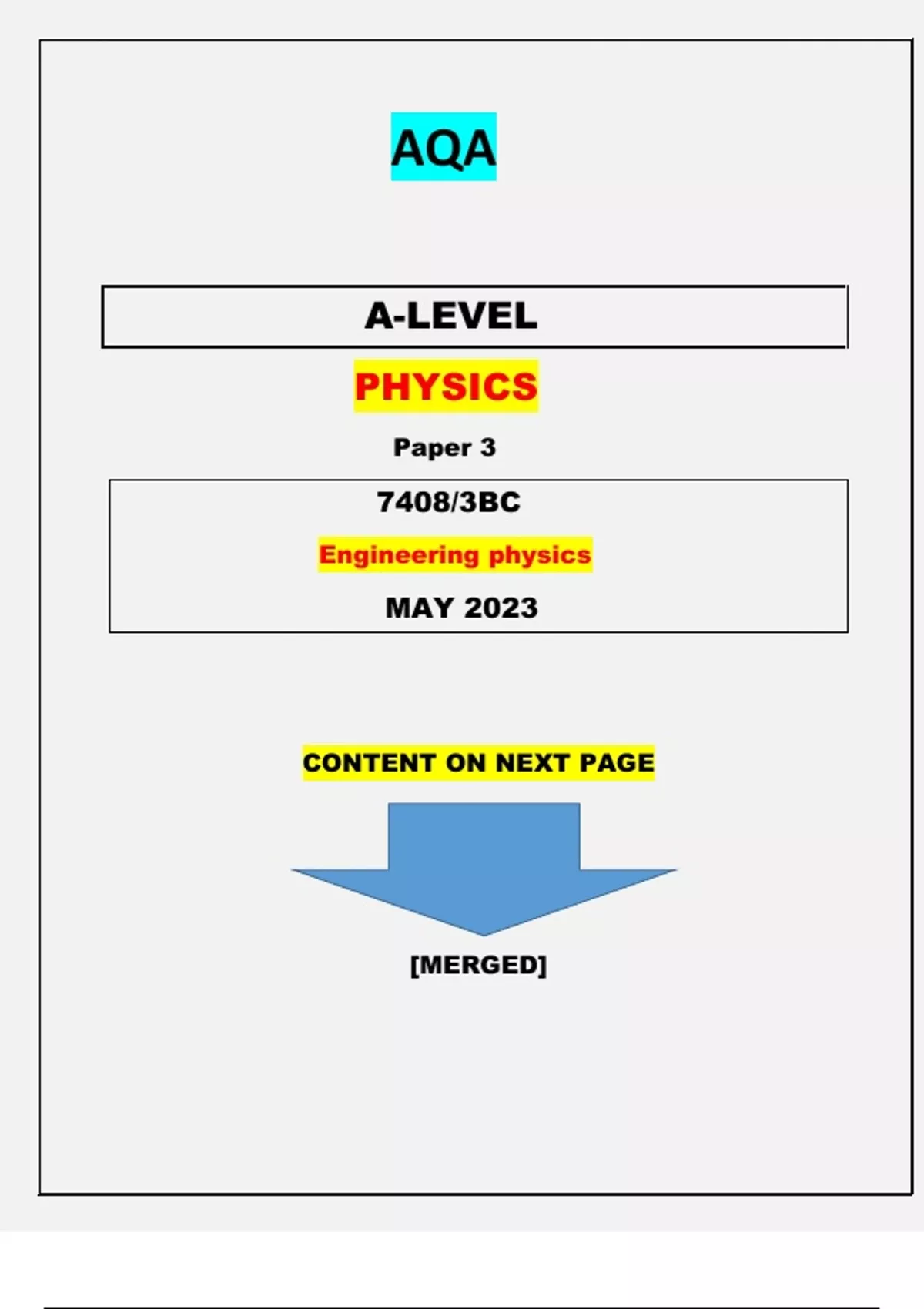 AQA

A-LEVEL

PHYSICS

Paper 3

7408/3BC

Engineering physics

MAY 2023

CONTENT ON NEXT PAGE

[MERGED]